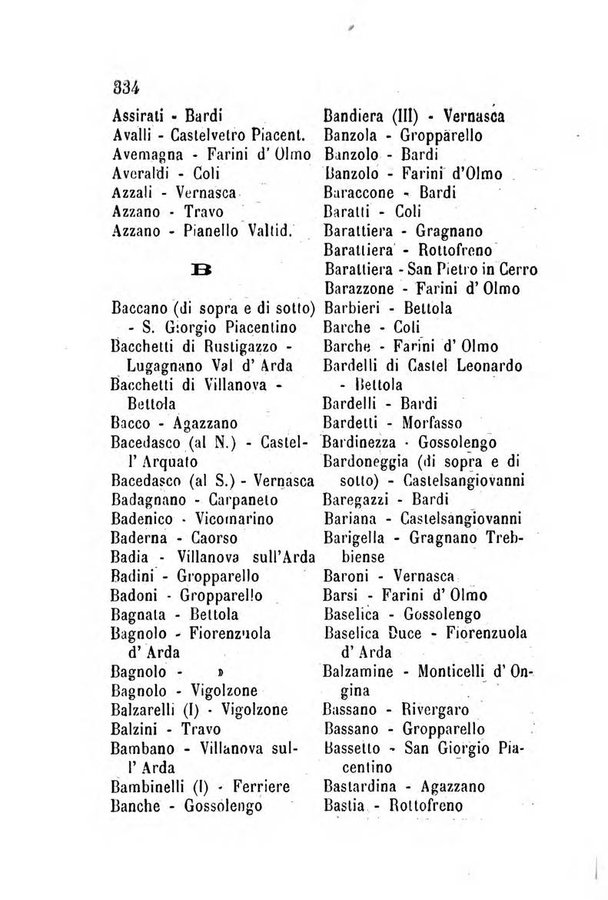 334

Assirati - Bardi
Avalli - Castelvetro Piacent.
Avemagna - Farini d' Olmo
Averaldi - Coli
Azzali - Vernasca
Azzano - Travo
Azzano - Pianello Valtid.

B

Baccano (di sopra e di sotto) - S. Giorgio Piacentino
Bacchetti di Rustigazzo - Lugagnano Val d' Arda
Bacchetti di Villanova - Bettola
Bacco - Agazzano
Bacedasco (al N.) - Castell' Arquato
Bacedasco (al S.) - Vernasca
Badagnano - Carpaneto
Badenico - Vicomarino
Baderna - Caorso
Badia - Villanova sull'Arda
Badini - Gropparello
Badoni - Gropparello
Bagnata - Bettola
Bagnolo - Fiorenzuola d' Arda
Bagnolo - »
Bagnolo - Vigolzone
Balzarelli (I) - Vigolzone
Balzini - Travo
Bambano - Villanova sull' Arda
Bambinelli (I) - Ferriere
Banche - Gossolengo

Bandiera (III) - Vernasca
Banzola - Gropparello
Banzolo - Bardi
Banzolo - Farini d'Olmo
Baraccone - Bardi
Baratti - Coli
Barattiera - Gragnano
Barattiera - Rottofreno
Barattiera - San Pietro in Cerro
Barazzone - Farini d' Olmo
Barbieri - Bettola
Barche - Coli
Barche - Farini d' Olmo
Bardelli di Castel Leonardo - Bettola
Bardelli - Bardi
Bardetti - Morfasso
Bardinezza - Gossolengo
Bardoneggia (di sopra e di sotto) - Castelsangiovanni
Baregazzi - Bardi
Bariana - Castelsangiovanni
Barigella - Gragnano Trebbiense
Baroni - Vernasca
Barsi - Farini d' Olmo
Baselica - Gossolengo
Baselica Duce - Fiorenzuola d' Arda
Balzamine - Monticelli d' Ongina
Bassano - Rivergaro
Bassano - Gropparello
Bassetto - San Giorgio Piacentino
Bastardina - Agazzano
Bastia - Rottofreno